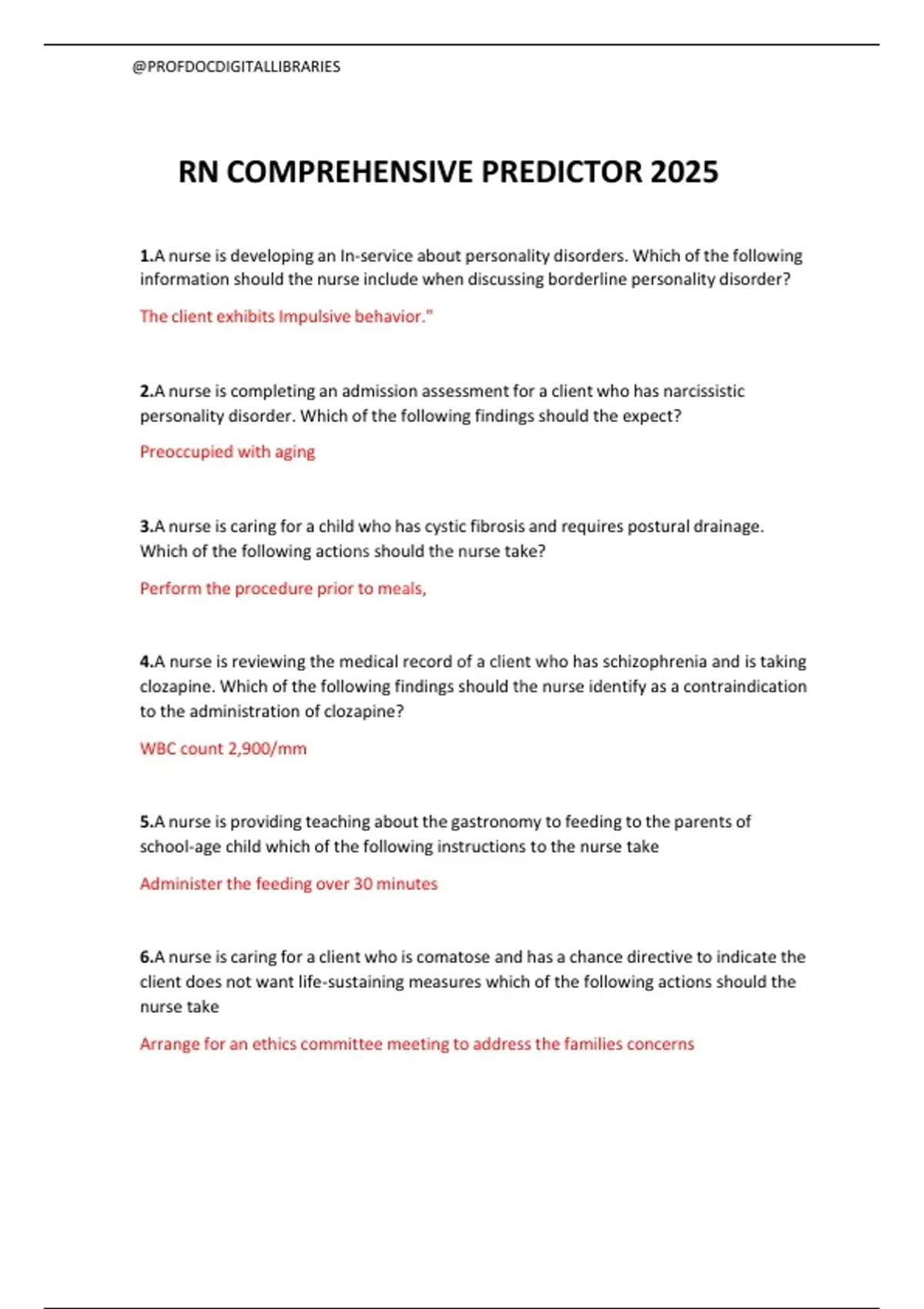 @PROFDOCDIGITALLIBRARIES

RN COMPREHENSIVE PREDICTOR 2025

1.A nurse is developing an In-service about personality disorders. Which of the following information should the nurse include when discussing borderline personality disorder?

The client exhibits Impulsive behavior."

2.A nurse is completing an admission assessment for a client who has narcissistic personality disorder. Which of the following findings should the expect?

Preoccupied with aging

3.A nurse is caring for a child who has cystic fibrosis and requires postural drainage. Which of the following actions should the nurse take?

Perform the procedure prior to meals,

4.A nurse is reviewing the medical record of a client who has schizophrenia and is taking clozapine. Which of the following findings should the nurse identify as a contraindication to the administration of clozapine?

WBC count 2,900/mm

5.A nurse is providing teaching about the gastronomy to feeding to the parents of school-age child which of the following instructions to the nurse take

Administer the feeding over 30 minutes

6.A nurse is caring for a client who is comatose and has a chance directive to indicate the client does not want life-sustaining measures which of the following actions should the nurse take

Arrange for an ethics committee meeting to address the families concerns